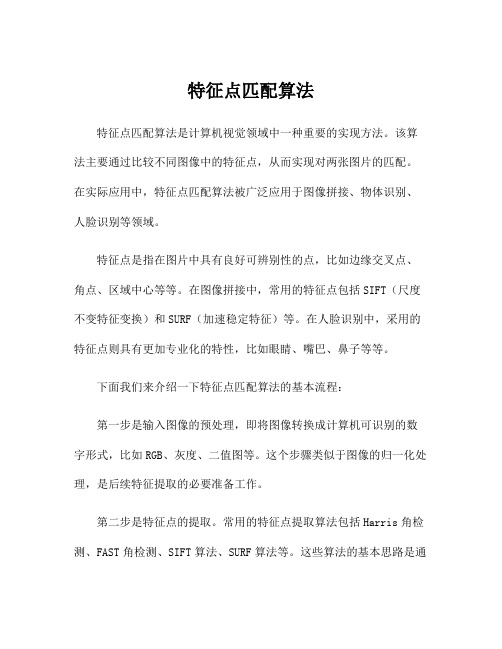 特征点匹配算法

特征点匹配算法是计算机视觉领域中一种重要的实现方法。该算法主要通过比较不同图像中的特征点，从而实现对两张图片的匹配。在实际应用中，特征点匹配算法被广泛应用于图像拼接、物体识别、人脸识别等领域。

特征点是指在图片中具有良好可辨别性的点，比如边缘交叉点、角点、区域中心等等。在图像拼接中，常用的特征点包括SIFT（尺度不变特征变换）和SURF（加速稳定特征）等。在人脸识别中，采用的特征点则具有更加专业化的特性，比如眼睛、嘴巴、鼻子等等。

下面我们来介绍一下特征点匹配算法的基本流程：

第一步是输入图像的预处理，即将图像转换成计算机可识别的数字形式，比如RGB、灰度、二值图等。这个步骤类似于图像的归一化处理，是后续特征提取的必要准备工作。

第二步是特征点的提取。常用的特征点提取算法包括Harris角检测、FAST角检测、SIFT算法、SURF算法等。这些算法的基本思路是通